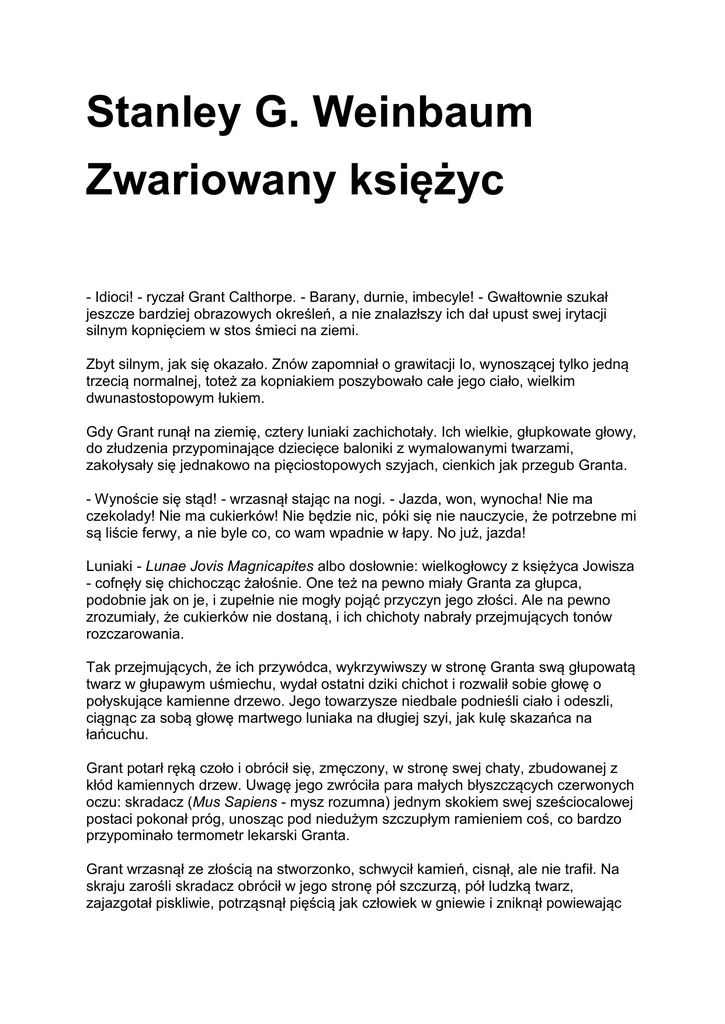 Stanley G. Weinbaum
Zwariowany księżyc

- Idioci! - ryczał Grant Calthorpe. - Barany, durnie, imbecyle! - Gwałtownie szukał jeszcze bardziej obrazowych określeń, a nie znalazłszy ich dał upust swej irytacji silnym kopnięciem w stos śmieci na ziemi.

Zbyt silnym, jak się okazało. Znów zapomniał o grawitacji Io, wynoszącej tylko jedną trzecią normalnej, toteż za kopniakiem poszybowało całe jego ciało, wielkim dwunastostopowym łukiem.

Gdy Grant runął na ziemię, cztery luniaki zachichotały. Ich wielkie, głupkowate głowy, do złudzenia przypominające dziecięce baloniki z wymalowanymi twarzami, zakołysały się jednakowo na pięciostopowych szyjach, cienkich jak przegub Granta.

- Wynoście się stąd! - wrzasnął stając na nogi. - Jazda, won, wynocha! Nie ma czekolady! Nie ma cukierków! Nie będzie nic, póki się nie nauczycie, że potrzebne mi są liście ferwy, a nie byle co, co wam wpadnie w łapy. No już, jazda!

Luniaki - Lunae Jovis Magnicapites albo dosłownie: wielkogłowcy z księżyca Jowisza - cofnęły się chichocząc żałośnie. One też na pewno miały Granta za głupca, podobnie jak on je, i zupełnie nie mogły pojąć przyczyn jego złości. Ale na pewno zrozumiały, że cukierków nie dostaną, i ich chichoty nabrały przejmujących tonów rozczarowania.

Tak przejmujących, że ich przywódca, wykrzywiwszy w stronę Granta swą głupowatą twarz w głupawym uśmiechu, wydał ostatni dziki chichot i rozwalił sobie głowę o połyskujące kamienne drzewo. Jego towarzysze niedbale podnieśli ciało i odeszli, ciągnąc za sobą głowę martwego luniaka na długiej szyi, jak kulę skazańca na łańcuchu.

Grant potarł ręką czoło i obrócił się, zmęczony, w stronę swej chaty, zbudowanej z kłód kamiennych drzew. Uwagę jego zwróciła para małych błyszczących czerwonych oczu: skradacz (Mus Sapiens - mysz rozumna) jednym skokiem swej sześciocalowej postaci pokonał próg, unosząc pod niedużym szczupłym ramieniem coś, co bardzo przypominało termometr lekarski Granta.

Grant wrzasnął ze złością na stworzonko, schwycił kamień, cisnął, ale nie trafił. Na skraju zarośli skradacz obrócił w jego stronę pół szczurzą, pół ludzką twarz, zajazgotał piskliwie, potrząsnął pięścią jak człowiek w gniewie i zniknął powiewając